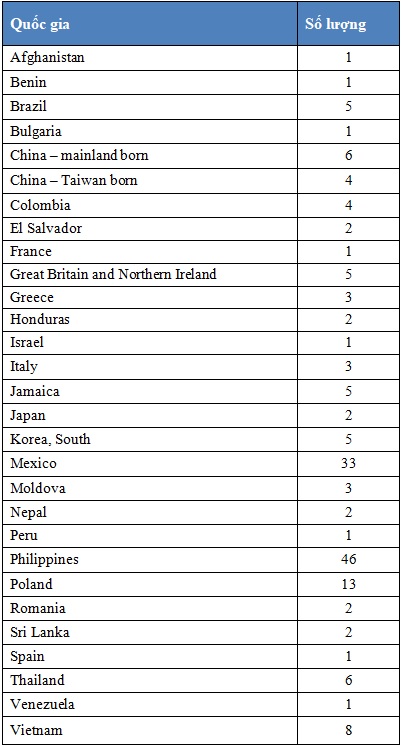 | Quốc gia | Số lượng |
|---|---|
| Afghanistan | 1 |
| Benin | 1 |
| Brazil | 5 |
| Bulgaria | 1 |
| China – mainland born | 6 |
| China – Taiwan born | 4 |
| Colombia | 4 |
| El Salvador | 2 |
| France | 1 |
| Great Britain and Northern Ireland | 5 |
| Greece | 3 |
| Honduras | 2 |
| Israel | 1 |
| Italy | 3 |
| Jamaica | 5 |
| Japan | 2 |
| Korea, South | 5 |
| Mexico | 33 |
| Moldova | 3 |
| Nepal | 2 |
| Peru | 1 |
| Philippines | 46 |
| Poland | 13 |
| Romania | 2 |
| Sri Lanka | 2 |
| Spain | 1 |
| Thailand | 6 |
| Venezuela | 1 |
| Vietnam | 8 |